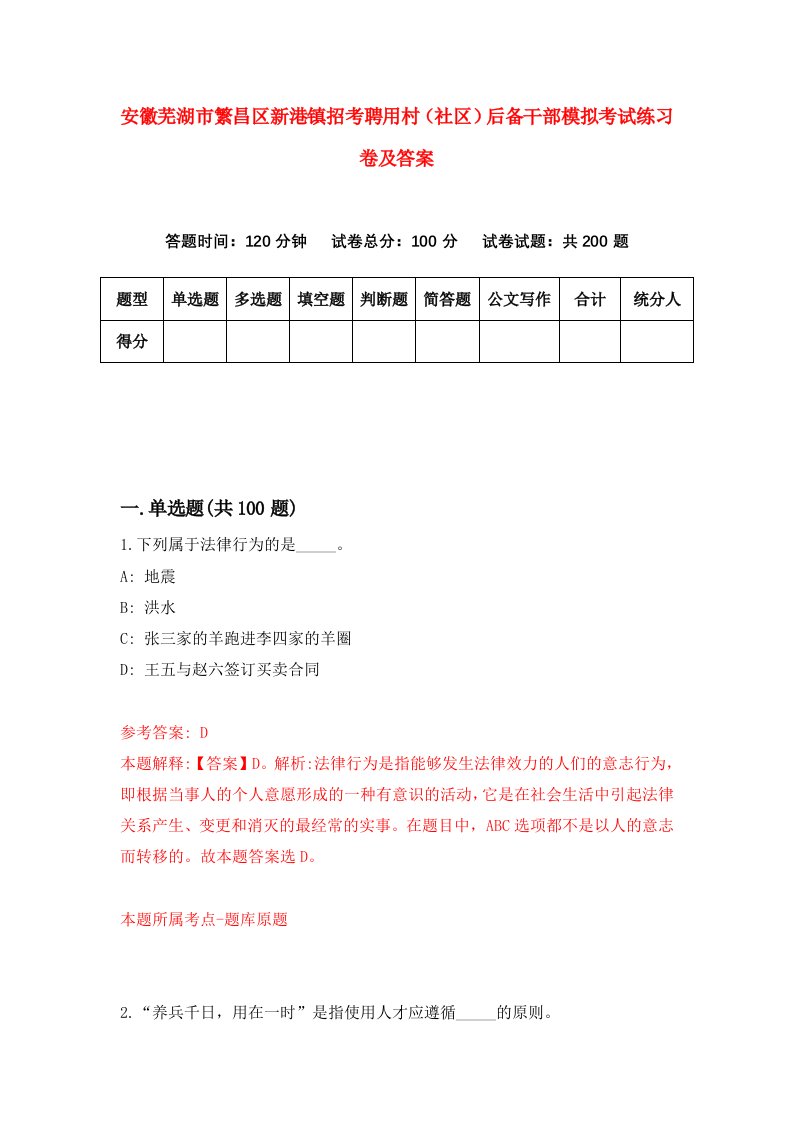 安徽芜湖市繁昌区新港镇招考聘用村（社区）后备干部模拟考试练习卷及答案

答题时间：120 分钟　试卷总分：100 分　试卷试题：共 200 题

| 题型 | 单选题 | 多选题 | 填空题 | 判断题 | 简答题 | 公文写作 | 合计 | 统分人 |
|---|---|---|---|---|---|---|---|---|
| 得分 | | | | | | | | |

一.单选题(共 100 题)

1.下列属于法律行为的是_____。
A: 地震
B: 洪水
C: 张三家的羊跑进李四家的羊圈
D: 王五与赵六签订买卖合同

参考答案: D
本题解释:【答案】D。解析:法律行为是指能够发生法律效力的人们的意志行为，即根据当事人的个人意愿形成的一种有意识的活动，它是在社会生活中引起法律关系产生、变更和消灭的最经常的实事。在题目中，ABC 选项都不是以人的意志而转移的。故本题答案选 D。

本题所属考点-题库原题

2.“养兵千日，用在一时”是指使用人才应遵循_____的原则。